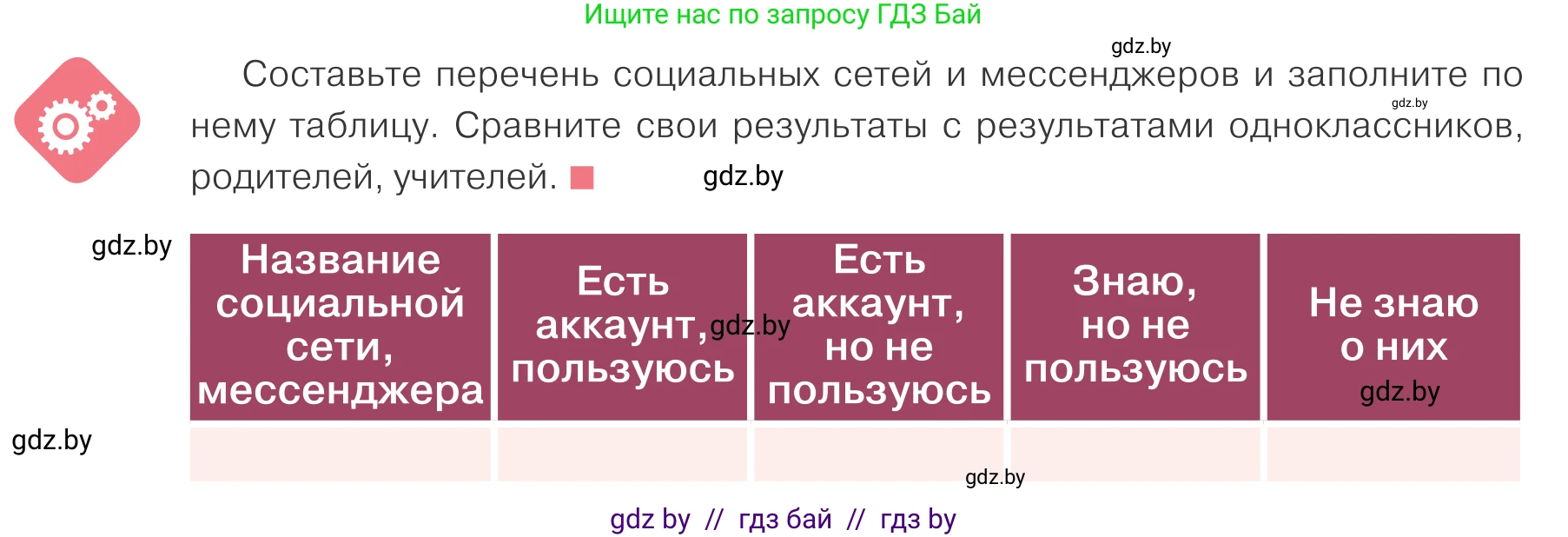 Ищите нас по запросу ГДЗ Бай

gdz.by

Составьте перечень социальных сетей и мессенджеров и заполните по нему таблицу. Сравните свои результаты с результатами одноклассников, родителей, учителей.

gdz.by

gdz.by

gdz.by

| Название социальной сети, мессенджера | Есть аккаунт, пользуюсь | Есть аккаунт, но не пользуюсь | Знаю, но не пользуюсь | Не знаю о них |
|---|---|---|---|---|
| | | | | |

gdz.by

gdz.by

gdz.by

gdz.by

gdz by // гдз бай // гдз by